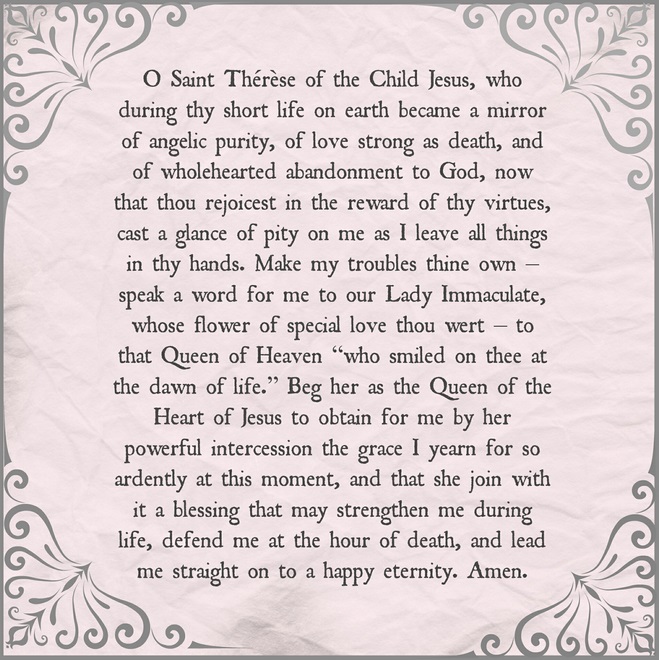 O Saint Thérèse of the Child Jesus, who during thy short life on earth became a mirror of angelic purity, of love strong as death, and of wholehearted abandonment to God, now that thou rejoicest in the reward of thy virtues, cast a glance of pity on me as I leave all things in thy hands. Make my troubles thine own – speak a word for me to our Lady Immaculate, whose flower of special love thou wert – to that Queen of Heaven "who smiled on thee at the dawn of life." Beg her as the Queen of the Heart of Jesus to obtain for me by her powerful intercession the grace I yearn for so ardently at this moment, and that she join with it a blessing that may strengthen me during life, defend me at the hour of death, and lead me straight on to a happy eternity. Amen.